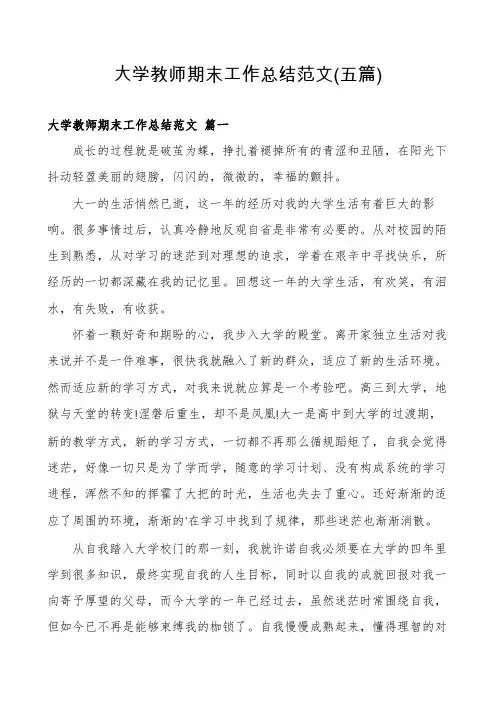 大学教师期末工作总结范文(五篇)

大学教师期末工作总结范文 篇一

成长的过程就是破茧为蝶，挣扎着褪掉所有的青涩和丑陋，在阳光下抖动轻盈美丽的翅膀，闪闪的，微微的，幸福的颤抖。

大一的生活悄然已逝，这一年的经历对我的大学生活有着巨大的影响。很多事情过后，认真冷静地反观自省是非常有必要的。从对校园的陌生到熟悉，从对学习的迷茫到对理想的追求，学着在艰辛中寻找快乐，所经历的一切都深藏在我的记忆里。回想这一年的大学生活，有欢笑，有泪水，有失败，有收获。

怀着一颗好奇和期盼的心，我步入大学的殿堂。离开家独立生活对我来说并不是一件难事，很快我就融入了新的群众，适应了新的生活环境。然而适应新的学习方式，对我来说就应算是一个考验吧。高三到大学，地狱与天堂的转变!涅磐后重生，却不是凤凰!大一是高中到大学的过渡期，新的教学方式，新的学习方式，一切都不再那么循规蹈矩了，自我会觉得迷茫，好像一切只是为了学而学，随意的学习计划、没有构成系统的学习进程，浑然不知的挥霍了大把的时光，生活也失去了重心。还好渐渐的适应了周围的环境，渐渐的'在学习中找到了规律，那些迷茫也渐渐消散。

从自我踏入大学校门的那一刻，我就许诺自我必须要在大学的四年里学到很多知识，最终实现自我的人生目标，同时以自我的成就回报对我一向寄予厚望的父母，而今大学的一年已经过去，虽然迷茫时常围绕自我，但如今已不再是能够束缚我的枷锁了。自我慢慢成熟起来，懂得理智的对